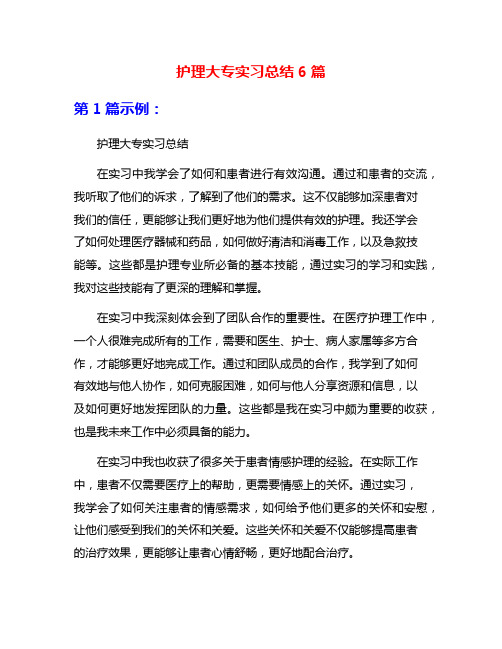 护理大专实习总结 6 篇

第 1 篇示例：

护理大专实习总结

在实习中我学会了如何和患者进行有效沟通。通过和患者的交流，我听取了他们的诉求，了解到了他们的需求。这不仅能够加深患者对我们的信任，更能够让我们更好地为他们提供有效的护理。我还学会了如何处理医疗器械和药品，如何做好清洁和消毒工作，以及急救技能等。这些都是护理专业所必备的基本技能，通过实习的学习和实践，我对这些技能有了更深的理解和掌握。

在实习中我深刻体会到了团队合作的重要性。在医疗护理工作中，一个人很难完成所有的工作，需要和医生、护士、病人家属等多方合作，才能够更好地完成工作。通过和团队成员的合作，我学到了如何有效地与他人协作，如何克服困难，如何与他人分享资源和信息，以及如何更好地发挥团队的力量。这些都是我在实习中颇为重要的收获，也是我未来工作中必须具备的能力。

在实习中我也收获了很多关于患者情感护理的经验。在实际工作中，患者不仅需要医疗上的帮助，更需要情感上的关怀。通过实习，我学会了如何关注患者的情感需求，如何给予他们更多的关怀和安慰，让他们感受到我们的关怀和关爱。这些关怀和关爱不仅能够提高患者的治疗效果，更能够让患者心情舒畅，更好地配合治疗。